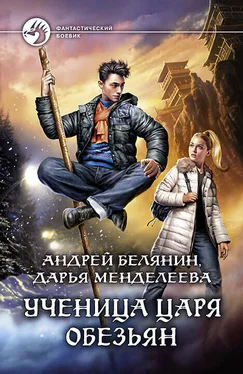 ФАНТАСТИЧЕСКИЙ БОЕВИК

АНДРЕЙ БЕЛЯНИН, ДАРЬЯ МЕНДЕЛЕЕВА

УЧЕНИЦА ЦАРЯ ОБЕЗЬЯН